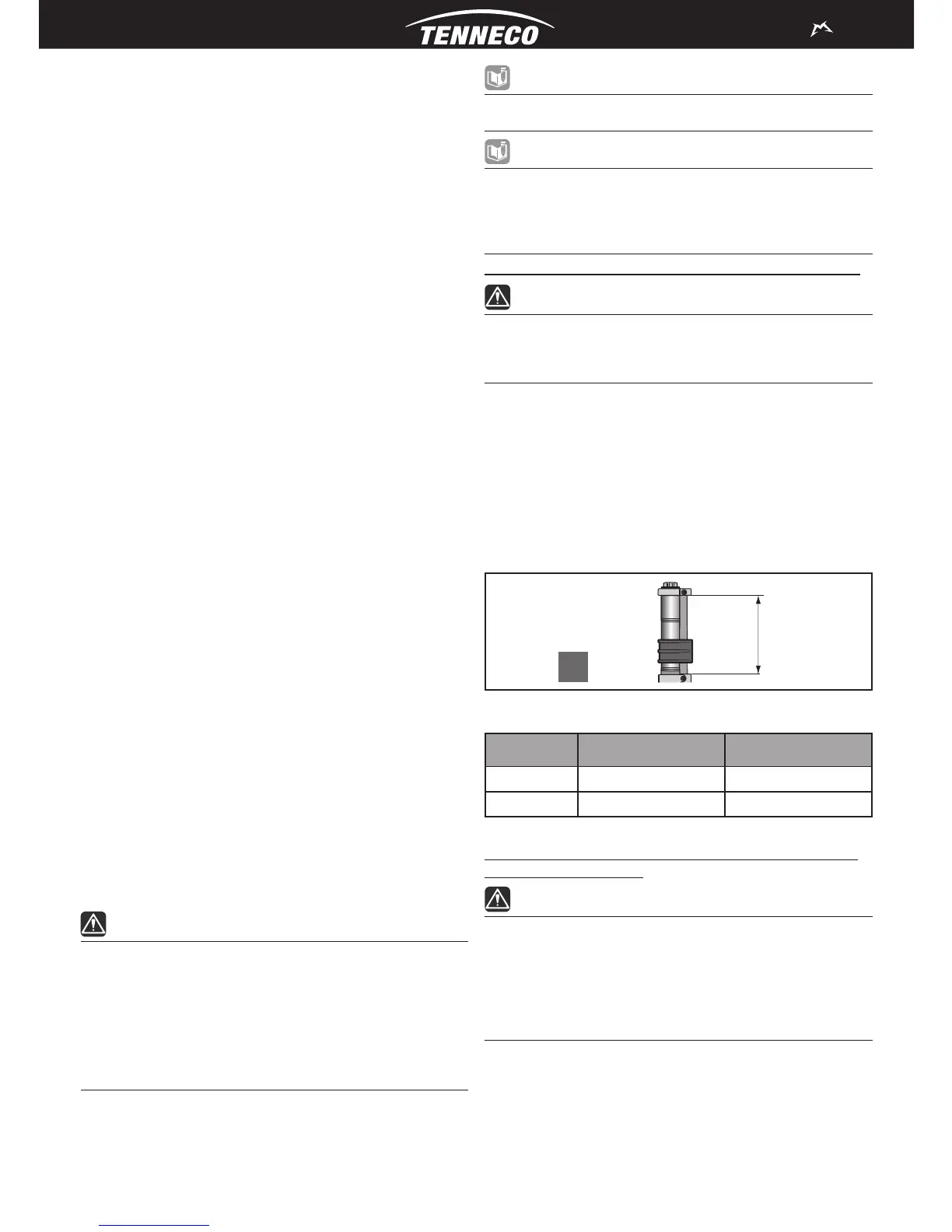 TENNECO